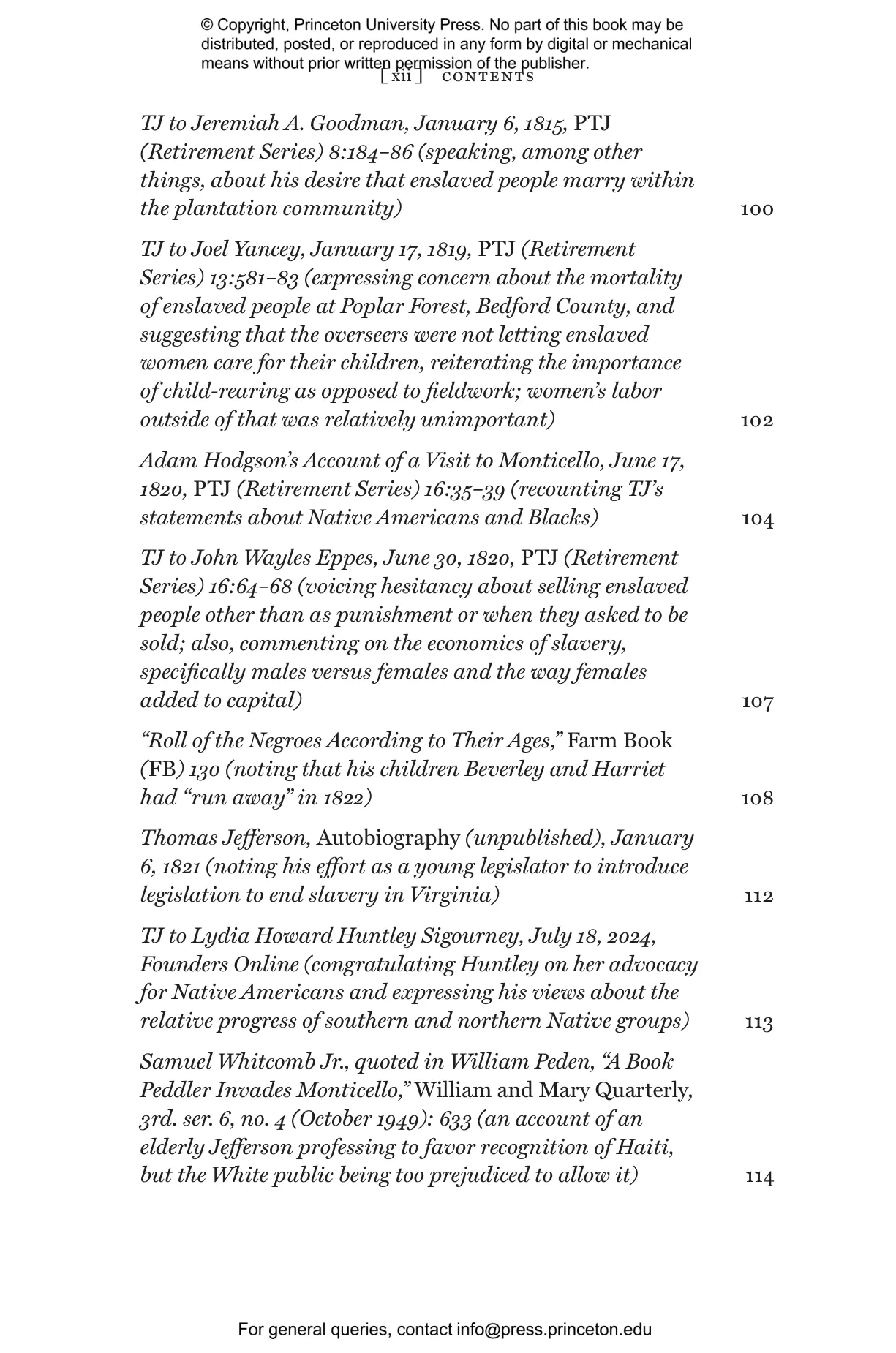 © Copyright, Princeton University Press. No part of this book may be distributed, posted, or reproduced in any form by digital or mechanical means without prior written permission of the publisher.

[ xii ] CONTENTS

TJ to Jeremiah A. Goodman, January 6, 1815, PTJ (Retirement Series) 8:184–86 (speaking, among other things, about his desire that enslaved people marry within the plantation community) 100

TJ to Joel Yancey, January 17, 1819, PTJ (Retirement Series) 13:581–83 (expressing concern about the mortality of enslaved people at Poplar Forest, Bedford County, and suggesting that the overseers were not letting enslaved women care for their children, reiterating the importance of child-rearing as opposed to fieldwork; women's labor outside of that was relatively unimportant) 102

Adam Hodgson's Account of a Visit to Monticello, June 17, 1820, PTJ (Retirement Series) 16:35–39 (recounting TJ's statements about Native Americans and Blacks) 104

TJ to John Wayles Eppes, June 30, 1820, PTJ (Retirement Series) 16:64–68 (voicing hesitancy about selling enslaved people other than as punishment or when they asked to be sold; also, commenting on the economics of slavery, specifically males versus females and the way females added to capital) 107

"Roll of the Negroes According to Their Ages," Farm Book (FB) 130 (noting that his children Beverley and Harriet had "run away" in 1822) 108

Thomas Jefferson, Autobiography (unpublished), January 6, 1821 (noting his effort as a young legislator to introduce legislation to end slavery in Virginia) 112

TJ to Lydia Howard Huntley Sigourney, July 18, 2024, Founders Online (congratulating Huntley on her advocacy for Native Americans and expressing his views about the relative progress of southern and northern Native groups) 113

Samuel Whitcomb Jr., quoted in William Peden, "A Book Peddler Invades Monticello," William and Mary Quarterly, 3rd. ser. 6, no. 4 (October 1949): 633 (an account of an elderly Jefferson professing to favor recognition of Haiti, but the White public being too prejudiced to allow it) 114

For general queries, contact info@press.princeton.edu